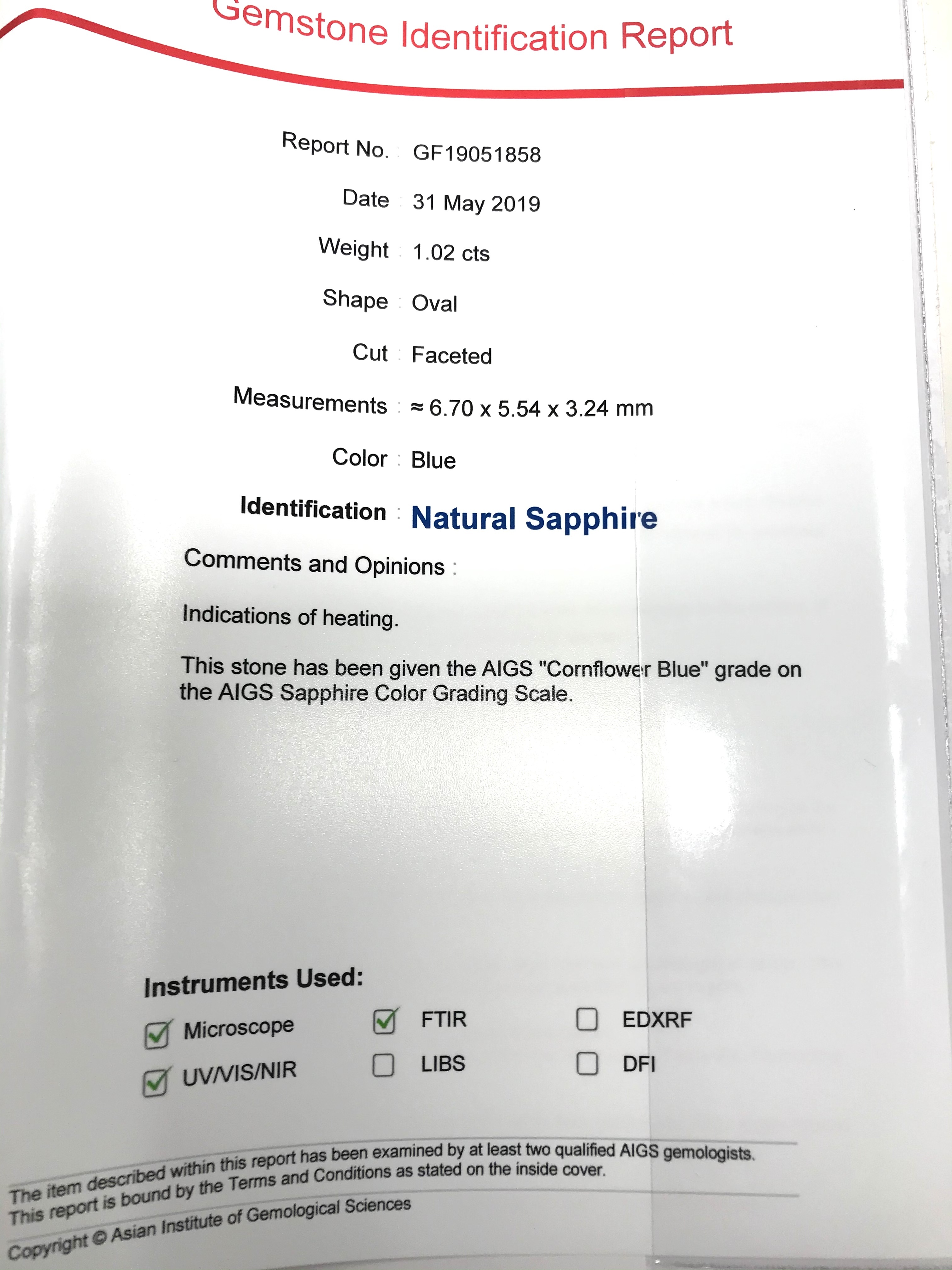 Gemstone Identification Report

Report No. : GF19051858

Date : 31 May 2019

Weight : 1.02 cts

Shape : Oval

Cut : Faceted

Measurements : ≈ 6.70 x 5.54 x 3.24 mm

Color : Blue

Identification : Natural Sapphire

Comments and Opinions :

Indications of heating.

This stone has been given the AIGS "Cornflower Blue" grade on the AIGS Sapphire Color Grading Scale.

Instruments Used:

☑ Microscope ☑ FTIR ☐ EDXRF

☑ UV/VIS/NIR ☐ LIBS ☐ DFI

The item described within this report has been examined by at least two qualified AIGS gemologists.
This report is bound by the Terms and Conditions as stated on the inside cover.

Copyright © Asian Institute of Gemological Sciences